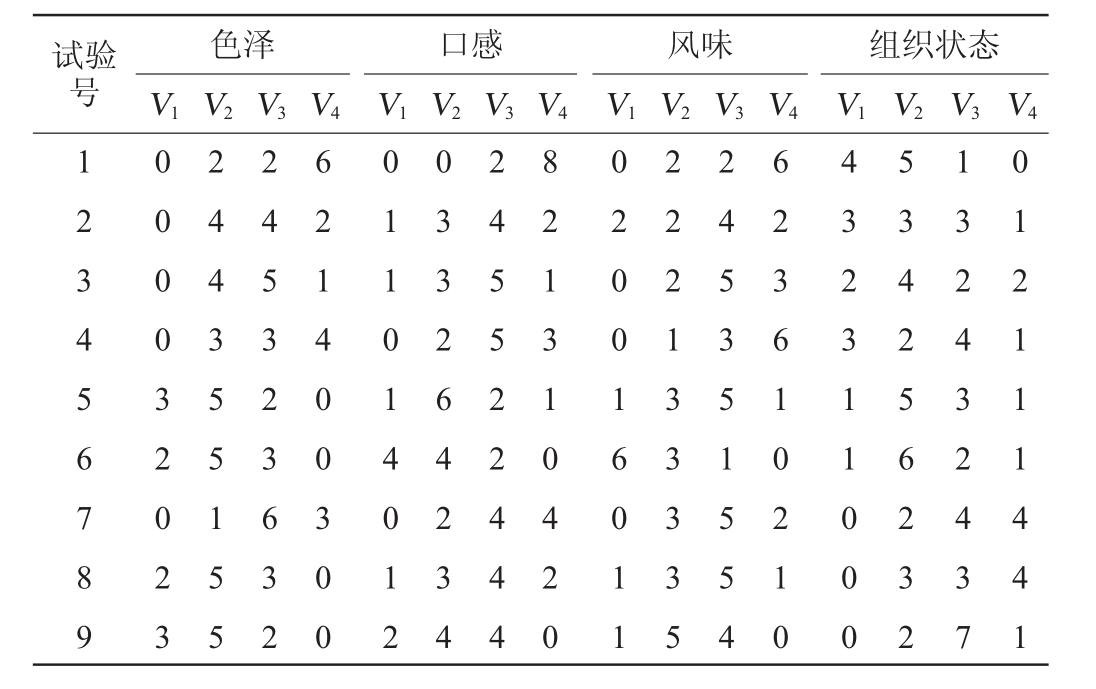 | 试验号 | 色泽 | | | | 口感 | | | | 风味 | | | | 组织状态 | | | |
|---|---|---|---|---|---|---|---|---|---|---|---|---|---|---|---|---|
| | $V_1$ | $V_2$ | $V_3$ | $V_4$ | $V_1$ | $V_2$ | $V_3$ | $V_4$ | $V_1$ | $V_2$ | $V_3$ | $V_4$ | $V_1$ | $V_2$ | $V_3$ | $V_4$ |
| 1 | 0 | 2 | 2 | 6 | 0 | 0 | 2 | 8 | 0 | 2 | 2 | 6 | 4 | 5 | 1 | 0 |
| 2 | 0 | 4 | 4 | 2 | 1 | 3 | 4 | 2 | 2 | 2 | 4 | 2 | 3 | 3 | 3 | 1 |
| 3 | 0 | 4 | 5 | 1 | 1 | 3 | 5 | 1 | 0 | 2 | 5 | 3 | 2 | 4 | 2 | 2 |
| 4 | 0 | 3 | 3 | 4 | 0 | 2 | 5 | 3 | 0 | 1 | 3 | 6 | 3 | 2 | 4 | 1 |
| 5 | 3 | 5 | 2 | 0 | 1 | 6 | 2 | 1 | 1 | 3 | 5 | 1 | 1 | 5 | 3 | 1 |
| 6 | 2 | 5 | 3 | 0 | 4 | 4 | 2 | 0 | 6 | 3 | 1 | 0 | 1 | 6 | 2 | 1 |
| 7 | 0 | 1 | 6 | 3 | 0 | 2 | 4 | 4 | 0 | 3 | 5 | 2 | 0 | 2 | 4 | 4 |
| 8 | 2 | 5 | 3 | 0 | 1 | 3 | 4 | 2 | 1 | 3 | 5 | 1 | 0 | 3 | 3 | 4 |
| 9 | 3 | 5 | 2 | 0 | 2 | 4 | 4 | 0 | 1 | 5 | 4 | 0 | 0 | 2 | 7 | 1 |